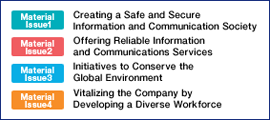 Material Issue1
Creating a Safe and Secure Information and Communication Society

Material Issue2
Offering Reliable Information and Communications Services

Material Issue3
Initiatives to Conserve the Global Environment

Material Issue4
Vitalizing the Company by Developing a Diverse Workforce